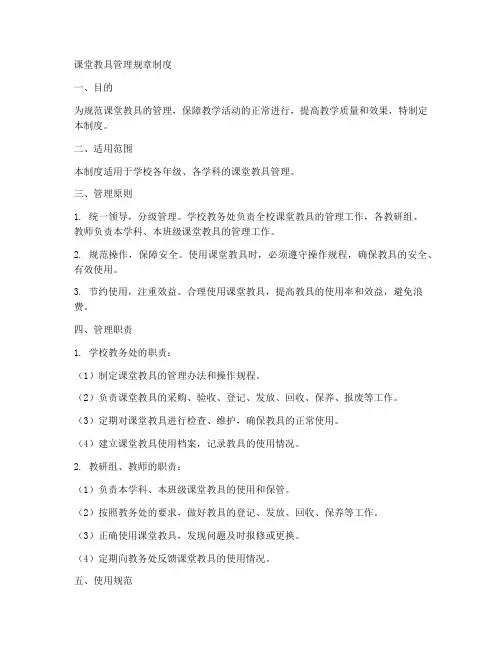 课堂教具管理规章制度

一、目的

为规范课堂教具的管理，保障教学活动的正常进行，提高教学质量和效果，特制定本制度。

二、适用范围

本制度适用于学校各年级、各学科的课堂教具管理。

三、管理原则

1. 统一领导，分级管理。学校教务处负责全校课堂教具的管理工作，各教研组、教师负责本学科、本班级课堂教具的管理工作。

2. 规范操作，保障安全。使用课堂教具时，必须遵守操作规程，确保教具的安全、有效使用。

3. 节约使用，注重效益。合理使用课堂教具，提高教具的使用率和效益，避免浪费。

四、管理职责

1. 学校教务处的职责：

（1）制定课堂教具的管理办法和操作规程。

（2）负责课堂教具的采购、验收、登记、发放、回收、保养、报废等工作。

（3）定期对课堂教具进行检查、维护，确保教具的正常使用。

（4）建立课堂教具使用档案，记录教具的使用情况。

2. 教研组、教师的职责：

（1）负责本学科、本班级课堂教具的使用和保管。

（2）按照教务处的要求，做好教具的登记、发放、回收、保养等工作。

（3）正确使用课堂教具，发现问题及时报修或更换。

（4）定期向教务处反馈课堂教具的使用情况。

五、使用规范